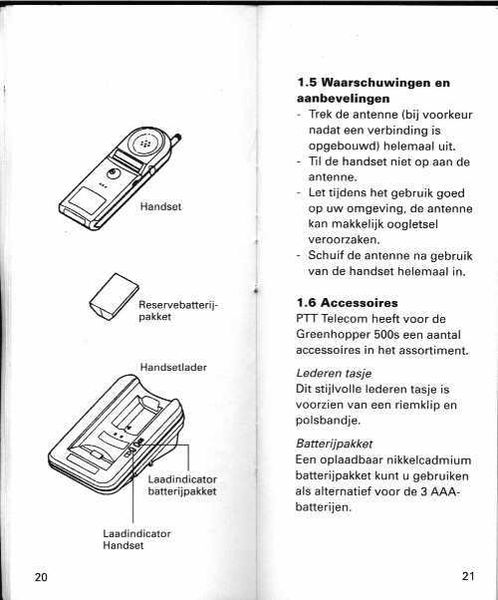 Handset

Reservebatterijpakket

Handsetlader

Laadindicator batterijpakket

Laadindicator Handset

20

1.5 Waarschuwingen en aanbevelingen

- Trek de antenne (bij voorkeur nadat een verbinding is opgebouwd) helemaal uit.
- Til de handset niet op aan de antenne.
- Let tijdens het gebruik goed op uw omgeving, de antenne kan makkelijk oogletsel veroorzaken.
- Schuif de antenne na gebruik van de handset helemaal in.

1.6 Accessoires

PTT Telecom heeft voor de Greenhopper 500s een aantal accessoires in het assortiment.

Lederen tasje
Dit stijlvolle lederen tasje is voorzien van een riemklip en polsbandje.

Batterijpakket
Een oplaadbaar nikkelcadmium batterijpakket kunt u gebruiken als alternatief voor de 3 AAA-batterijen.

21